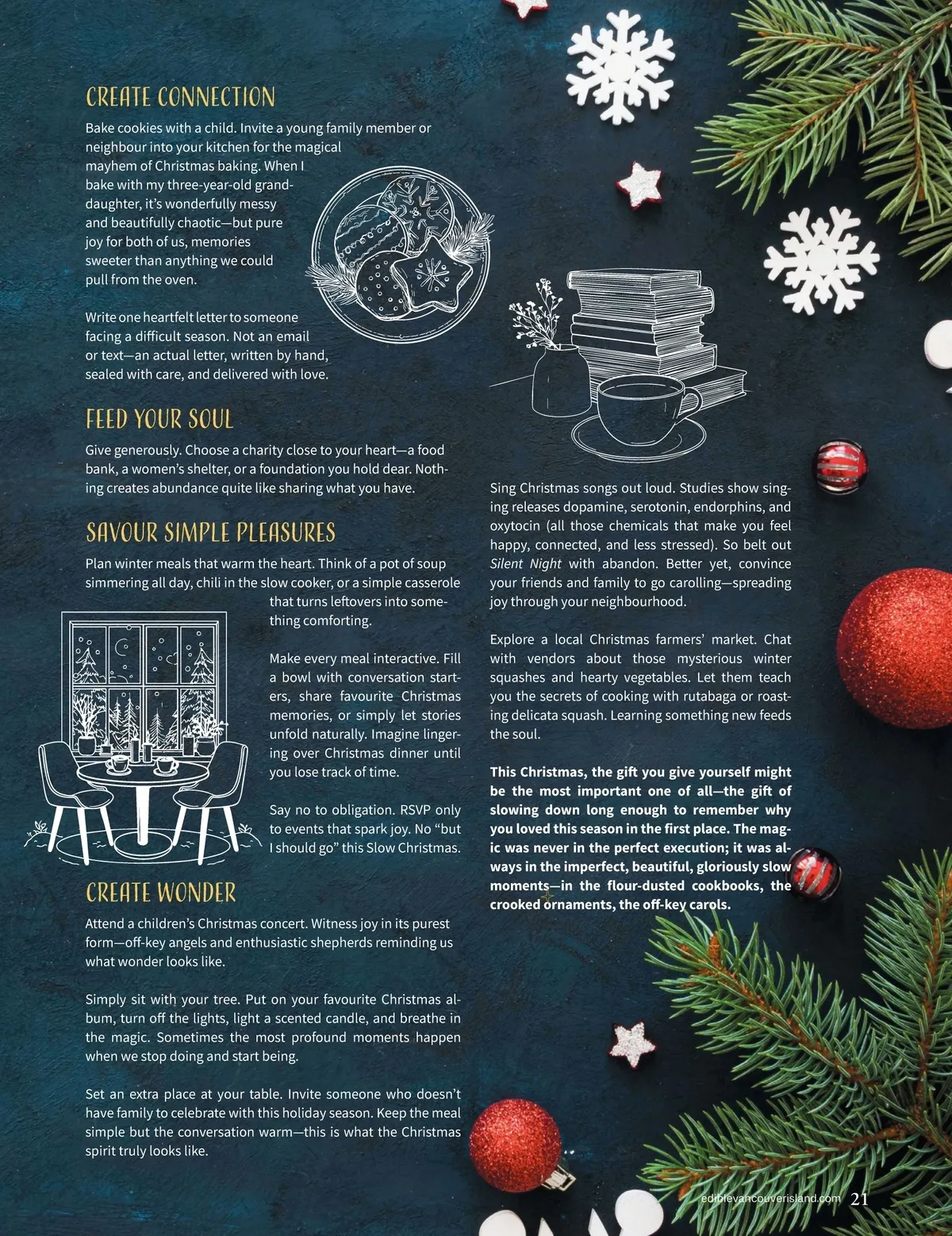 CREATE CONNECTION

Bake cookies with a child. Invite a young family member or neighbour into your kitchen for the magical mayhem of Christmas baking. When I bake with my three-year-old granddaughter, it's wonderfully messy and beautifully chaotic—but pure joy for both of us, memories sweeter than anything we could pull from the oven.

Write one heartfelt letter to someone facing a difficult season. Not an email or text—an actual letter, written by hand, sealed with care, and delivered with love.

FEED YOUR SOUL

Give generously. Choose a charity close to your heart—a food bank, a women's shelter, or a foundation you hold dear. Nothing creates abundance quite like sharing what you have.

SAVOUR SIMPLE PLEASURES

Plan winter meals that warm the heart. Think of a pot of soup simmering all day, chili in the slow cooker, or a simple casserole that turns leftovers into something comforting.

Make every meal interactive. Fill a bowl with conversation starters, share favourite Christmas memories, or simply let stories unfold naturally. Imagine lingering over Christmas dinner until you lose track of time.

Say no to obligation. RSVP only to events that spark joy. No "but I should go" this Slow Christmas.

CREATE WONDER

Attend a children's Christmas concert. Witness joy in its purest form—off-key angels and enthusiastic shepherds reminding us what wonder looks like.

Simply sit with your tree. Put on your favourite Christmas album, turn off the lights, light a scented candle, and breathe in the magic. Sometimes the most profound moments happen when we stop doing and start being.

Set an extra place at your table. Invite someone who doesn't have family to celebrate with this holiday season. Keep the meal simple but the conversation warm—this is what the Christmas spirit truly looks like.

Sing Christmas songs out loud. Studies show singing releases dopamine, serotonin, endorphins, and oxytocin (all those chemicals that make you feel happy, connected, and less stressed). So belt out Silent Night with abandon. Better yet, convince your friends and family to go carolling—spreading joy through your neighbourhood.

Explore a local Christmas farmers' market. Chat with vendors about those mysterious winter squashes and hearty vegetables. Let them teach you the secrets of cooking with rutabaga or roasting delicata squash. Learning something new feeds the soul.

This Christmas, the gift you give yourself might be the most important one of all—the gift of slowing down long enough to remember why you loved this season in the first place. The magic was never in the perfect execution; it was always in the imperfect, beautiful, gloriously slow moments—in the flour-dusted cookbooks, the crooked ornaments, the off-key carols.

ediblevancouverisland.com 21